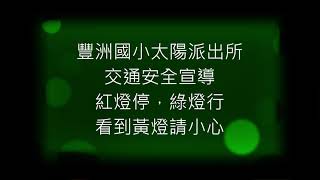 豐洲國小太陽派出所
交通安全宣導
紅燈停，綠燈行
看到黃燈請小心